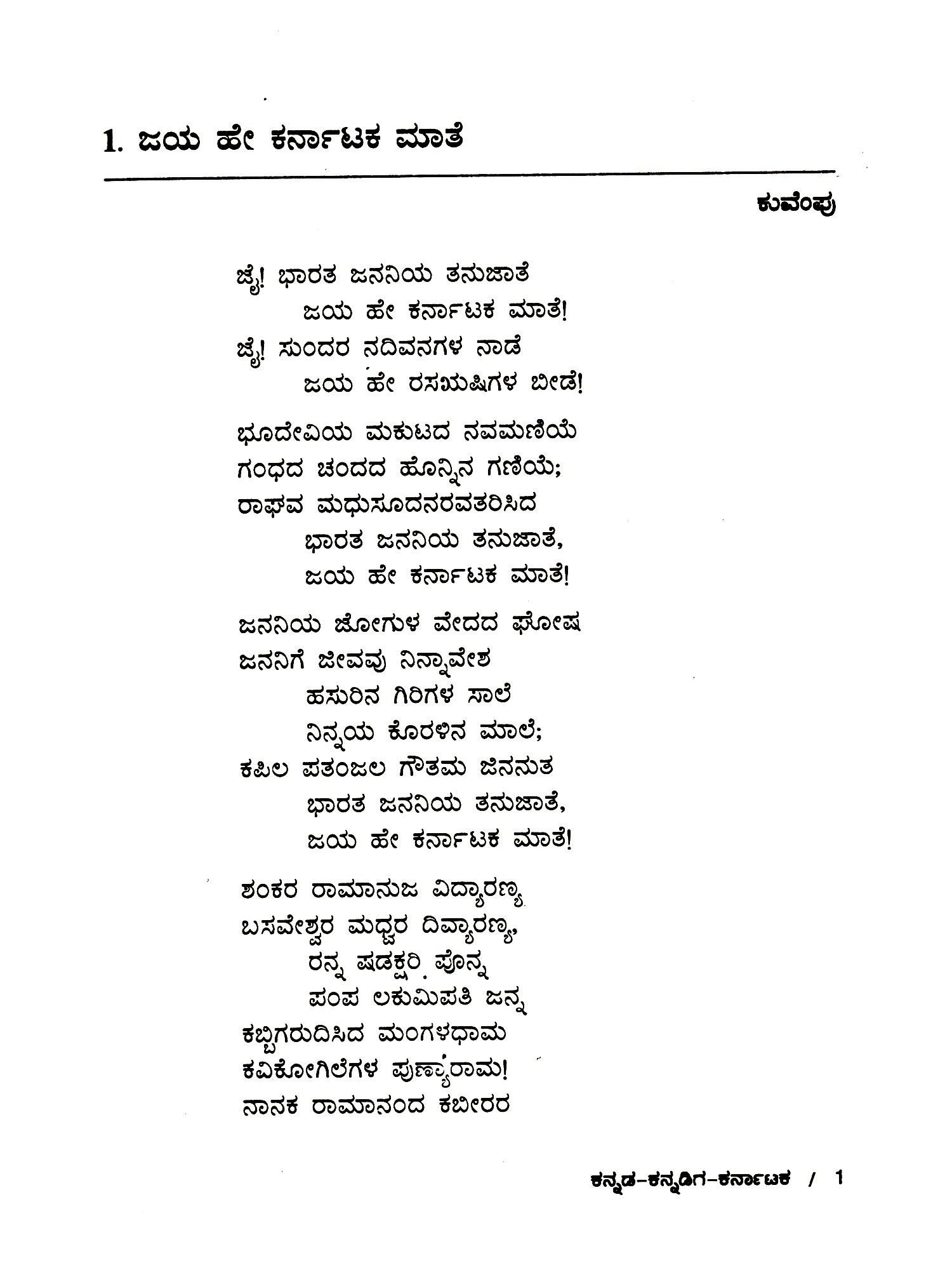 1. ಜಯ ಹೇ ಕರ್ನಾಟಕ ಮಾತೆ

ಕುವೆಂಪು

ಜೈ! ಭಾರತ ಜನನಿಯ ತನುಜಾತೆ
ಜಯ ಹೇ ಕರ್ನಾಟಕ ಮಾತೆ!
ಜೈ! ಸುಂದರ ನದಿವನಗಳ ನಾಡೆ
ಜಯ ಹೇ ರಸಋಷಿಗಳ ಬೀಡೆ!

ಭೂದೇವಿಯ ಮಕುಟದ ನವಮಣಿಯೆ
ಗಂಧದ ಚಂದದ ಹೊನ್ನಿನ ಗಣಿಯೆ;
ರಾಘವ ಮಧುಸೂದನರವತರಿಸಿದ
ಭಾರತ ಜನನಿಯ ತನುಜಾತೆ,
ಜಯ ಹೇ ಕರ್ನಾಟಕ ಮಾತೆ!

ಜನನಿಯ ಜೋಗುಳ ವೇದದ ಘೋಷ
ಜನನಿಗೆ ಜೀವವು ನಿನ್ನಾವೇಶ
ಹಸುರಿನ ಗಿರಿಗಳ ಸಾಲೆ
ನಿನ್ನಯ ಕೊರಳಿನ ಮಾಲೆ;
ಕಪಿಲ ಪತಂಜಲ ಗೌತಮ ಜಿನನುತ
ಭಾರತ ಜನನಿಯ ತನುಜಾತೆ,
ಜಯ ಹೇ ಕರ್ನಾಟಕ ಮಾತೆ!

ಶಂಕರ ರಾಮಾನುಜ ವಿದ್ಯಾರಣ್ಯ
ಬಸವೇಶ್ವರ ಮಧ್ವರ ದಿವ್ಯಾರಣ್ಯ,
ರನ್ನ ಷಡಕ್ಷರಿ ಪೊನ್ನ
ಪಂಪ ಲಕುಮಿಪತಿ ಜನ್ನ
ಕಬ್ಬಿಗರುದಿಸಿದ ಮಂಗಳಧಾಮ
ಕವಿಕೋಗಿಲೆಗಳ ಪುಣ್ಯಾರಾಮ!
ನಾನಕ ರಾಮಾನಂದ ಕಬೀರರ

ಕನ್ನಡ-ಕನ್ನಡಿಗ-ಕರ್ನಾಟಕ / 1